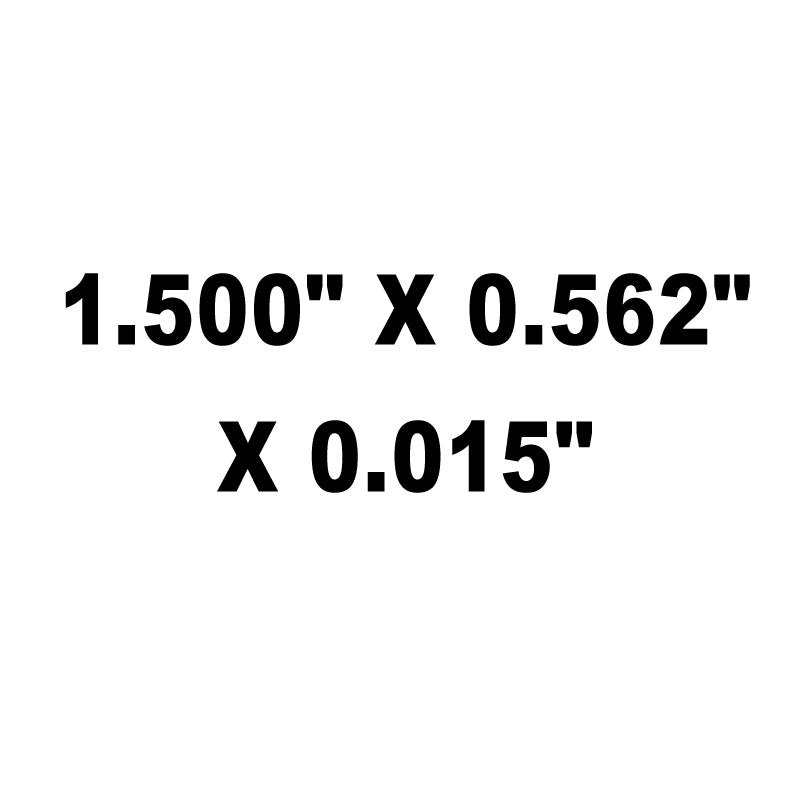 1.500" X 0.562" X 0.015"